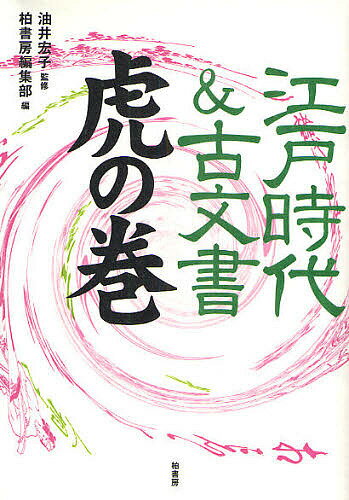 江戸時代&古文書

虎の巻

油井宏子 監修
柏書房編集部 編

柏書房